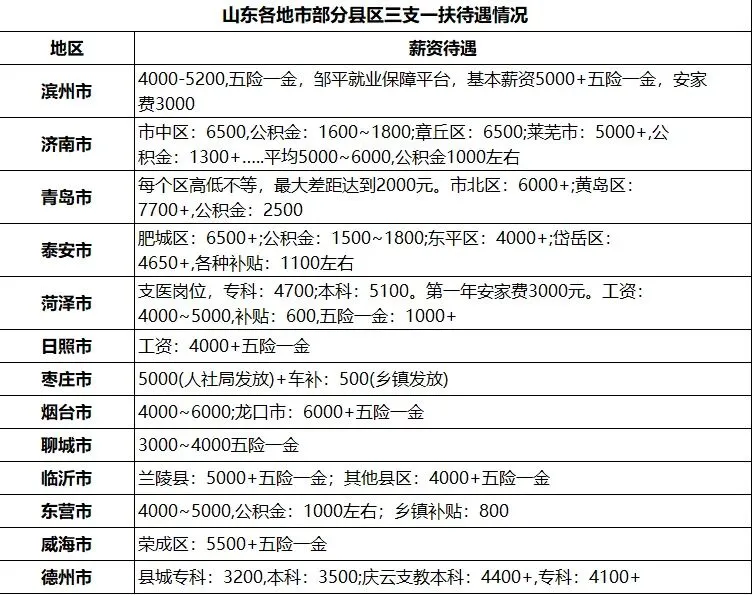 山东各地市部分县区三支一扶待遇情况

| 地区 | 薪资待遇 |
|---|---|
| 滨州市 | 4000-5200,五险一金，邹平就业保障平台，基本薪资5000+五险一金，安家费3000 |
| 济南市 | 市中区：6500,公积金：1600~1800;章丘区：6500;莱芜市：5000+,公积金：1300+.....平均5000~6000,公积金1000左右 |
| 青岛市 | 每个区高低不等，最大差距达到2000元。市北区：6000+;黄岛区：7700+,公积金：2500 |
| 泰安市 | 肥城区：6500+;公积金：1500~1800;东平区：4000+;岱岳区：4650+,各种补贴：1100左右 |
| 菏泽市 | 支医岗位，专科：4700;本科：5100。第一年安家费3000元。工资：4000~5000,补贴：600,五险一金：1000+ |
| 日照市 | 工资：4000+五险一金 |
| 枣庄市 | 5000(人社局发放)+车补：500(乡镇发放) |
| 烟台市 | 4000~6000;龙口市：6000+五险一金 |
| 聊城市 | 3000~4000五险一金 |
| 临沂市 | 兰陵县：5000+五险一金；其他县区：4000+五险一金 |
| 东营市 | 4000~5000,公积金：1000左右；乡镇补贴：800 |
| 威海市 | 荣成区：5500+五险一金 |
| 德州市 | 县城专科：3200,本科：3500;庆云支教本科：4400+,专科：4100+ |